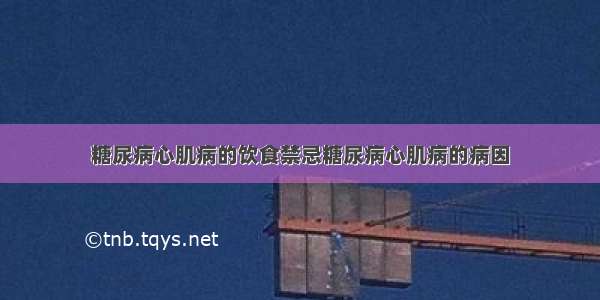 糖尿病心肌病的饮食禁忌糖尿病心肌病的病因

©tnb.tqys.net